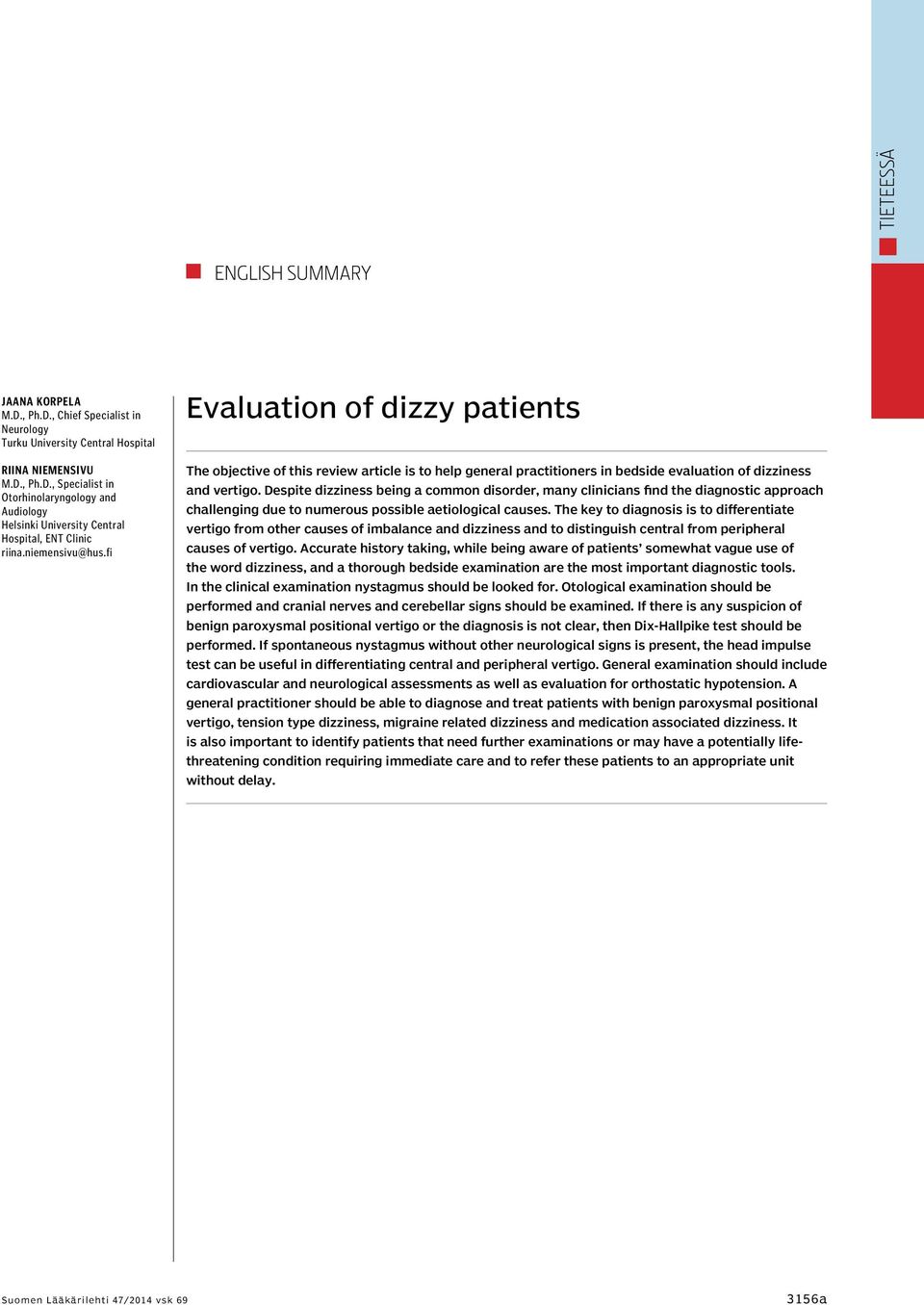 TIETEESSÄ

ENGLISH SUMMARY

JAANA KORPELA
M.D., Ph.D., Chief Specialist in Neurology
Turku University Central Hospital

RIINA NIEMENSIVU
M.D., Ph.D., Specialist in Otorhinolaryngology and Audiology
Helsinki University Central Hospital, ENT Clinic
riina.niemensivu@hus.fi

Evaluation of dizzy patients

The objective of this review article is to help general practitioners in bedside evaluation of dizziness and vertigo. Despite dizziness being a common disorder, many clinicians find the diagnostic approach challenging due to numerous possible aetiological causes. The key to diagnosis is to differentiate vertigo from other causes of imbalance and dizziness and to distinguish central from peripheral causes of vertigo. Accurate history taking, while being aware of patients' somewhat vague use of the word dizziness, and a thorough bedside examination are the most important diagnostic tools. In the clinical examination nystagmus should be looked for. Otological examination should be performed and cranial nerves and cerebellar signs should be examined. If there is any suspicion of benign paroxysmal positional vertigo or the diagnosis is not clear, then Dix-Hallpike test should be performed. If spontaneous nystagmus without other neurological signs is present, the head impulse test can be useful in differentiating central and peripheral vertigo. General examination should include cardiovascular and neurological assessments as well as evaluation for orthostatic hypotension. A general practitioner should be able to diagnose and treat patients with benign paroxysmal positional vertigo, tension type dizziness, migraine related dizziness and medication associated dizziness. It is also important to identify patients that need further examinations or may have a potentially life-threatening condition requiring immediate care and to refer these patients to an appropriate unit without delay.

Suomen Lääkärilehti 47/2014 vsk 69

3156a